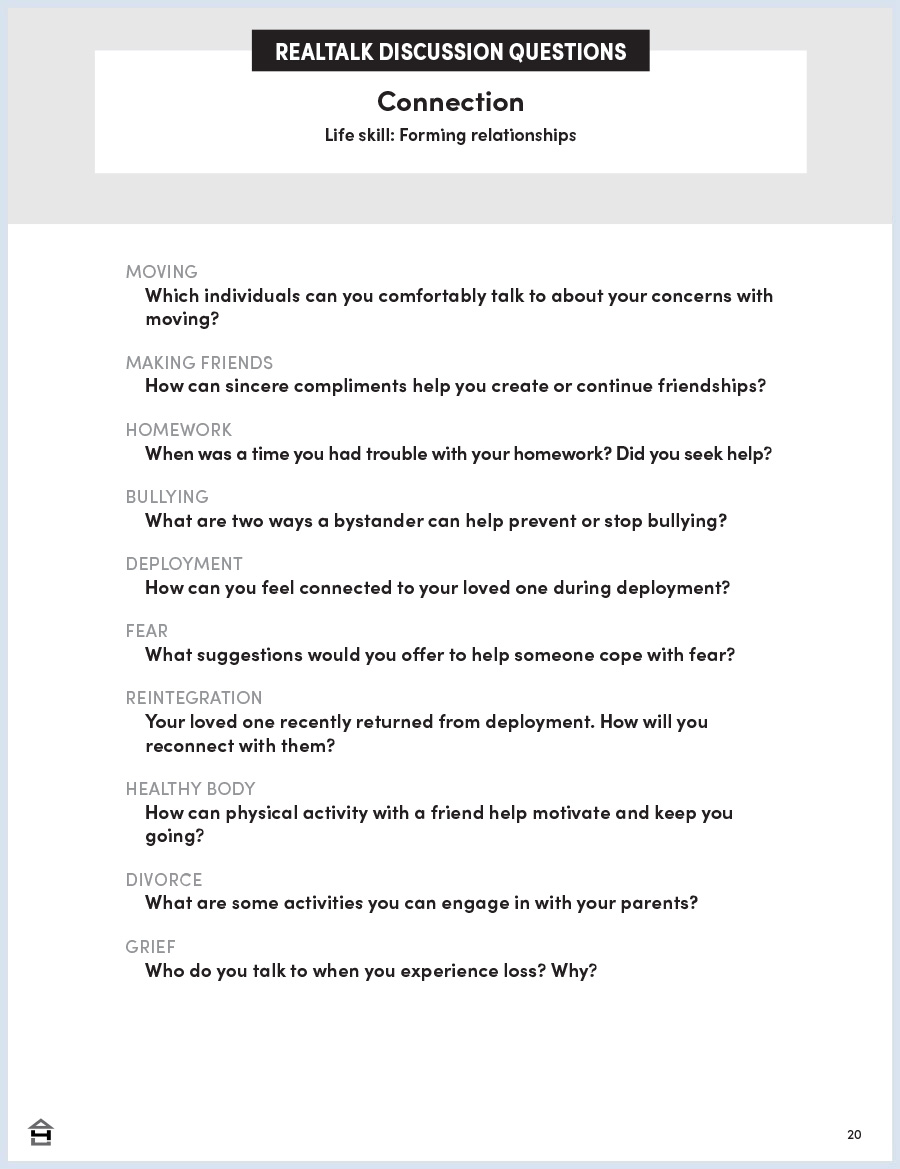 REALTALK DISCUSSION QUESTIONS

Connection

Life skill: Forming relationships

MOVING
Which individuals can you comfortably talk to about your concerns with moving?

MAKING FRIENDS
How can sincere compliments help you create or continue friendships?

HOMEWORK
When was a time you had trouble with your homework? Did you seek help?

BULLYING
What are two ways a bystander can help prevent or stop bullying?

DEPLOYMENT
How can you feel connected to your loved one during deployment?

FEAR
What suggestions would you offer to help someone cope with fear?

REINTEGRATION
Your loved one recently returned from deployment. How will you reconnect with them?

HEALTHY BODY
How can physical activity with a friend help motivate and keep you going?

DIVORCE
What are some activities you can engage in with your parents?

GRIEF
Who do you talk to when you experience loss? Why?

20